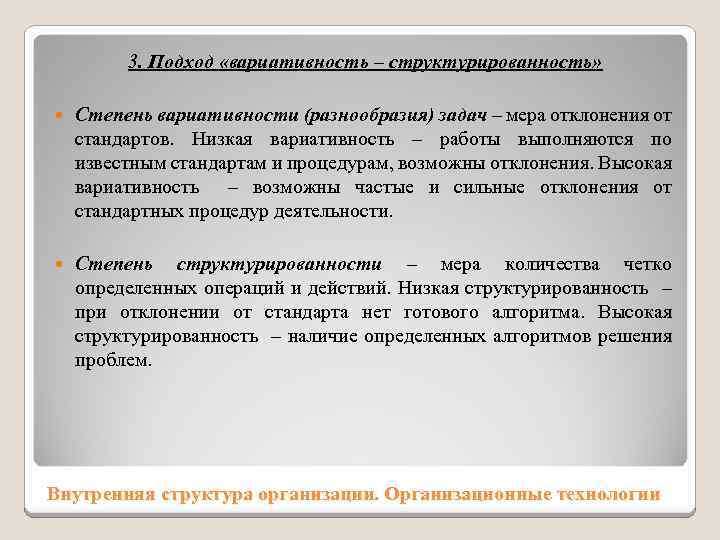 3. Подход «вариативность – структурированность»

Степень вариативности (разнообразия) задач – мера отклонения от стандартов. Низкая вариативность – работы выполняются по известным стандартам и процедурам, возможны отклонения. Высокая вариативность – возможны частые и сильные отклонения от стандартных процедур деятельности.

Степень структурированности – мера количества четко определенных операций и действий. Низкая структурированность – при отклонении от стандарта нет готового алгоритма. Высокая структурированность – наличие определенных алгоритмов решения проблем.

Внутренняя структура организации. Организационные технологии